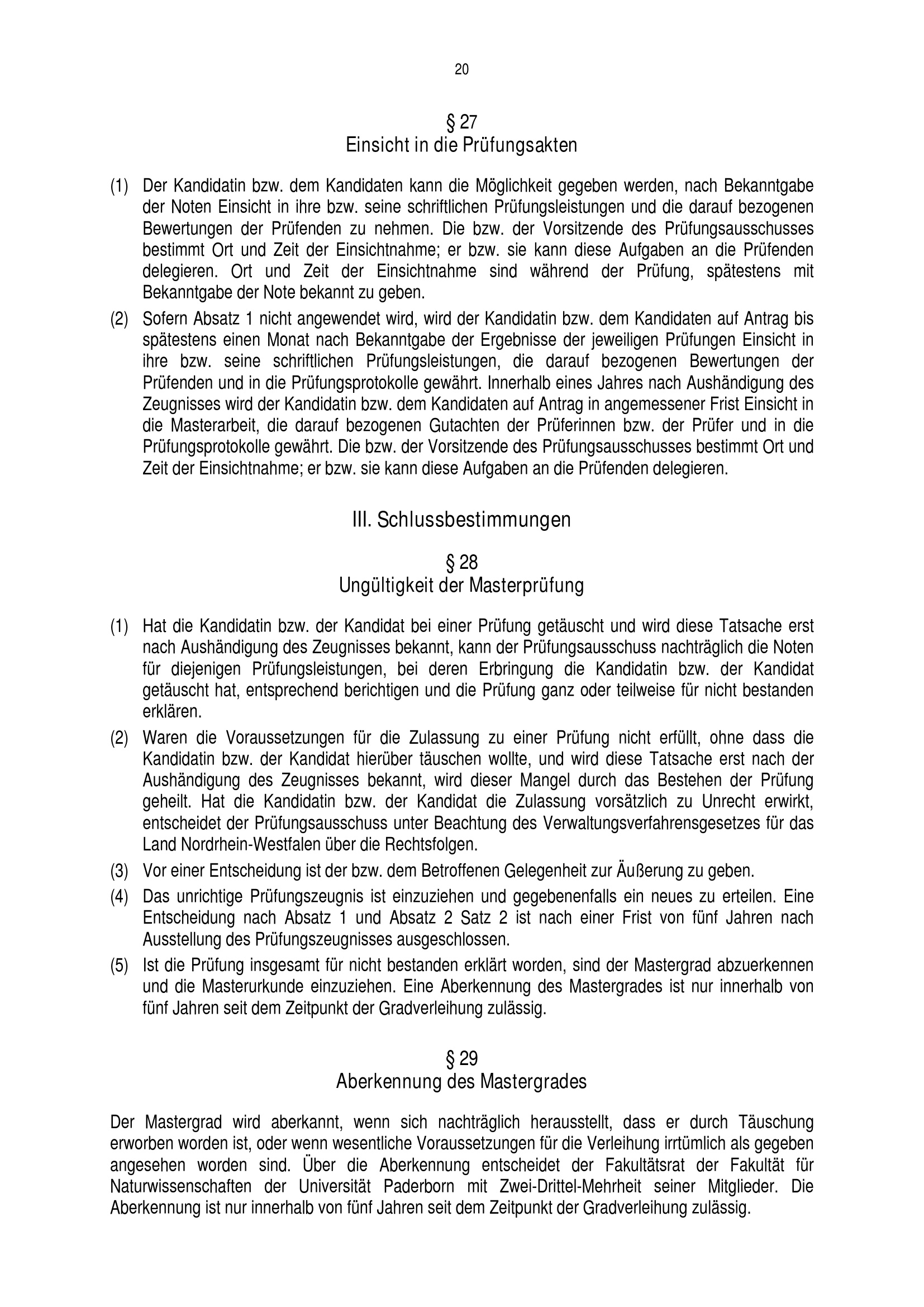 20

§ 27
Einsicht in die Prüfungsakten

(1) Der Kandidatin bzw. dem Kandidaten kann die Möglichkeit gegeben werden, nach Bekanntgabe der Noten Einsicht in ihre bzw. seine schriftlichen Prüfungsleistungen und die darauf bezogenen Bewertungen der Prüfenden zu nehmen. Die bzw. der Vorsitzende des Prüfungsausschusses bestimmt Ort und Zeit der Einsichtnahme; er bzw. sie kann diese Aufgaben an die Prüfenden delegieren. Ort und Zeit der Einsichtnahme sind während der Prüfung, spätestens mit Bekanntgabe der Note bekannt zu geben.

(2) Sofern Absatz 1 nicht angewendet wird, wird der Kandidatin bzw. dem Kandidaten auf Antrag bis spätestens einen Monat nach Bekanntgabe der Ergebnisse der jeweiligen Prüfungen Einsicht in ihre bzw. seine schriftlichen Prüfungsleistungen, die darauf bezogenen Bewertungen der Prüfenden und in die Prüfungsprotokolle gewährt. Innerhalb eines Jahres nach Aushändigung des Zeugnisses wird der Kandidatin bzw. dem Kandidaten auf Antrag in angemessener Frist Einsicht in die Masterarbeit, die darauf bezogenen Gutachten der Prüferinnen bzw. der Prüfer und in die Prüfungsprotokolle gewährt. Die bzw. der Vorsitzende des Prüfungsausschusses bestimmt Ort und Zeit der Einsichtnahme; er bzw. sie kann diese Aufgaben an die Prüfenden delegieren.

III. Schlussbestimmungen

§ 28
Ungültigkeit der Masterprüfung

(1) Hat die Kandidatin bzw. der Kandidat bei einer Prüfung getäuscht und wird diese Tatsache erst nach Aushändigung des Zeugnisses bekannt, kann der Prüfungsausschuss nachträglich die Noten für diejenigen Prüfungsleistungen, bei deren Erbringung die Kandidatin bzw. der Kandidat getäuscht hat, entsprechend berichtigen und die Prüfung ganz oder teilweise für nicht bestanden erklären.

(2) Waren die Voraussetzungen für die Zulassung zu einer Prüfung nicht erfüllt, ohne dass die Kandidatin bzw. der Kandidat hierüber täuschen wollte, und wird diese Tatsache erst nach der Aushändigung des Zeugnisses bekannt, wird dieser Mangel durch das Bestehen der Prüfung geheilt. Hat die Kandidatin bzw. der Kandidat die Zulassung vorsätzlich zu Unrecht erwirkt, entscheidet der Prüfungsausschuss unter Beachtung des Verwaltungsverfahrensgesetzes für das Land Nordrhein-Westfalen über die Rechtsfolgen.

(3) Vor einer Entscheidung ist der bzw. dem Betroffenen Gelegenheit zur Äußerung zu geben.

(4) Das unrichtige Prüfungszeugnis ist einzuziehen und gegebenenfalls ein neues zu erteilen. Eine Entscheidung nach Absatz 1 und Absatz 2 Satz 2 ist nach einer Frist von fünf Jahren nach Ausstellung des Prüfungszeugnisses ausgeschlossen.

(5) Ist die Prüfung insgesamt für nicht bestanden erklärt worden, sind der Mastergrad abzuerkennen und die Masterurkunde einzuziehen. Eine Aberkennung des Mastergrades ist nur innerhalb von fünf Jahren seit dem Zeitpunkt der Gradverleihung zulässig.

§ 29
Aberkennung des Mastergrades

Der Mastergrad wird aberkannt, wenn sich nachträglich herausstellt, dass er durch Täuschung erworben worden ist, oder wenn wesentliche Voraussetzungen für die Verleihung irrtümlich als gegeben angesehen worden sind. Über die Aberkennung entscheidet der Fakultätsrat der Fakultät für Naturwissenschaften der Universität Paderborn mit Zwei-Drittel-Mehrheit seiner Mitglieder. Die Aberkennung ist nur innerhalb von fünf Jahren seit dem Zeitpunkt der Gradverleihung zulässig.